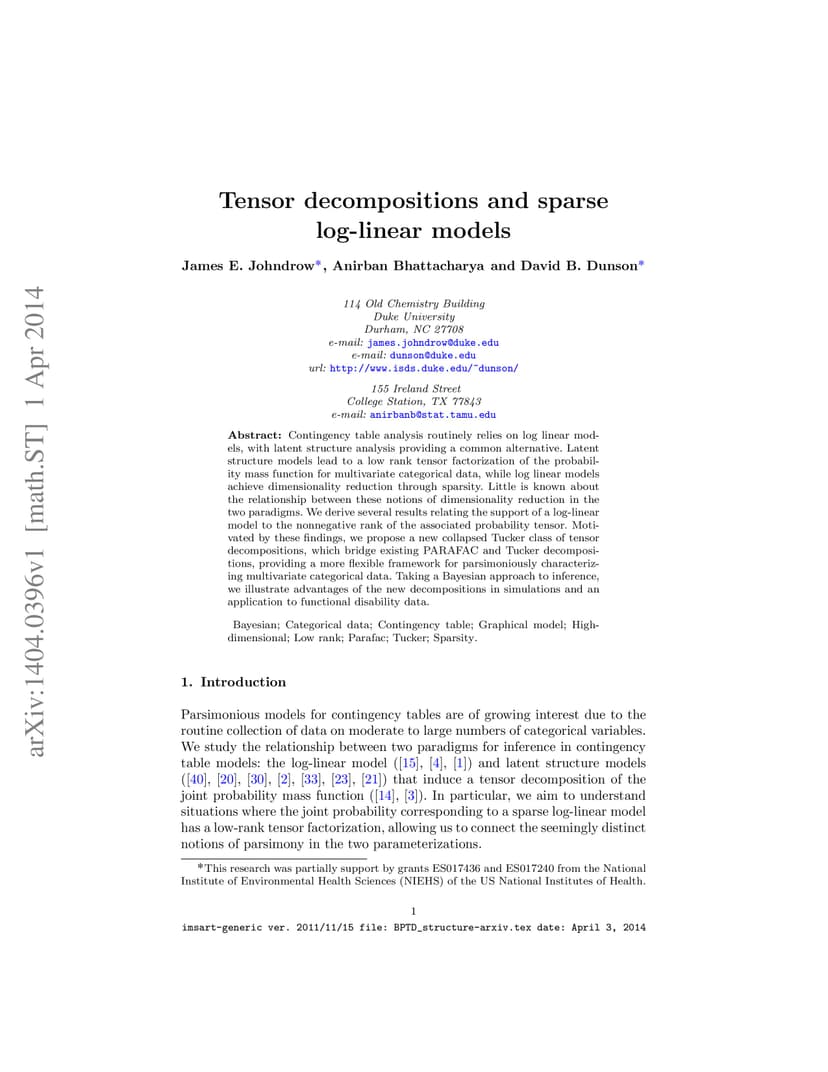 arXiv:1404.0396v1 [math.ST] 1 Apr 2014

Tensor decompositions and sparse log-linear models

James E. Johndrow*, Anirban Bhattacharya and David B. Dunson*

114 Old Chemistry Building
Duke University
Durham, NC 27708
e-mail: james.johndrow@duke.edu
e-mail: dunson@duke.edu
url: http://www.isds.duke.edu/~dunson/

155 Ireland Street
College Station, TX 77843
e-mail: anirbanb@stat.tamu.edu

Abstract: Contingency table analysis routinely relies on log linear models, with latent structure analysis providing a common alternative. Latent structure models lead to a low rank tensor factorization of the probability mass function for multivariate categorical data, while log linear models achieve dimensionality reduction through sparsity. Little is known about the relationship between these notions of dimensionality reduction in the two paradigms. We derive several results relating the support of a log-linear model to the nonnegative rank of the associated probability tensor. Motivated by these findings, we propose a new collapsed Tucker class of tensor decompositions, which bridge existing PARAFAC and Tucker decompositions, providing a more flexible framework for parsimoniously characterizing multivariate categorical data. Taking a Bayesian approach to inference, we illustrate advantages of the new decompositions in simulations and an application to functional disability data.

Bayesian; Categorical data; Contingency table; Graphical model; High-dimensional; Low rank; Parafac; Tucker; Sparsity.

1. Introduction

Parsimonious models for contingency tables are of growing interest due to the routine collection of data on moderate to large numbers of categorical variables. We study the relationship between two paradigms for inference in contingency table models: the log-linear model ([15], [4], [1]) and latent structure models ([40], [20], [30], [2], [33], [23], [21]) that induce a tensor decomposition of the joint probability mass function ([14], [3]). In particular, we aim to understand situations where the joint probability corresponding to a sparse log-linear model has a low-rank tensor factorization, allowing us to connect the seemingly distinct notions of parsimony in the two parameterizations.

*This research was partially support by grants ES017436 and ES017240 from the National Institute of Environmental Health Sciences (NIEHS) of the US National Institutes of Health.

1

imsart-generic ver. 2011/11/15 file: BPTD_structure-arxiv.tex date: April 3, 2014